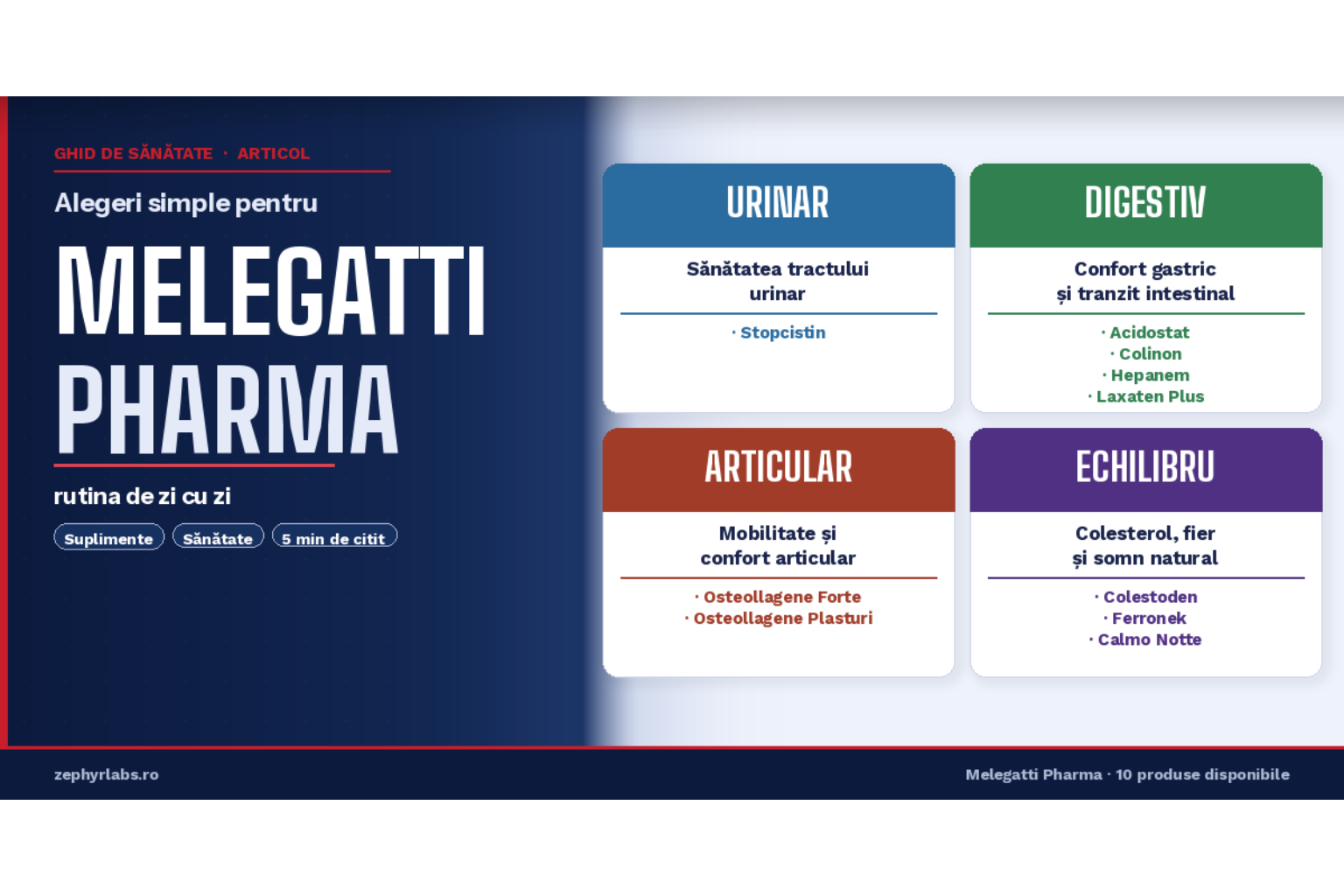 GHID DE SĂNĂTATE · ARTICOL

Alegeri simple pentru

MELEGATTI PHARMA

rutina de zi cu zi

Suplimente Sănătate 5 min de citit

URINAR

Sănătatea tractului urinar

· Stopcistin

DIGESTIV

Confort gastric și tranzit intestinal

· Acidostat
· Colinon
· Hepanem
· Laxaten Plus

ARTICULAR

Mobilitate și confort articular

· Osteollagene Forte
· Osteollagene Plasturi

ECHILIBRU

Colesterol, fier și somn natural

· Colestoden
· Ferronek
· Calmo Notte

zephyrlabs.ro

Melegatti Pharma · 10 produse disponibile